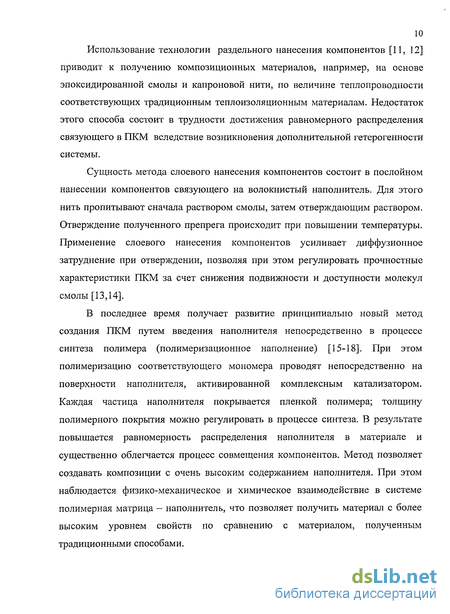 10

Использование технологии раздельного нанесения компонентов [11, 12] приводит к получению композиционных материалов, например, на основе эпоксидированной смолы и капроновой нити, по величине теплопроводности соответствующих традиционным теплоизоляционным материалам. Недостаток этого способа состоит в трудности достижения равномерного распределения связующего в ПКМ вследствие возникновения дополнительной гетерогенности системы.

Сущность метода слоевого нанесения компонентов состоит в послойном нанесении компонентов связующего на волокнистый наполнитель. Для этого нить пропитывают сначала раствором смолы, затем отверждающим раствором. Отверждение полученного препрега происходит при повышении температуры. Применение слоевого нанесения компонентов усиливает диффузионное затруднение при отверждении, позволяя при этом регулировать прочностные характеристики ПКМ за счет снижения подвижности и доступности молекул смолы [13,14].

В последнее время получает развитие принципиально новый метод создания ПКМ путем введения наполнителя непосредственно в процессе синтеза полимера (полимеризационное наполнение) [15-18]. При этом полимеризацию соответствующего мономера проводят непосредственно на поверхности наполнителя, активированной комплексным катализатором. Каждая частица наполнителя покрывается пленкой полимера; толщину полимерного покрытия можно регулировать в процессе синтеза. В результате повышается равномерность распределения наполнителя в материале и существенно облегчается процесс совмещения компонентов. Метод позволяет создавать композиции с очень высоким содержанием наполнителя. При этом наблюдается физико-механическое и химическое взаимодействие в системе полимерная матрица – наполнитель, что позволяет получить материал с более высоким уровнем свойств по сравнению с материалом, полученным традиционными способами.

dsLib.net
библиотека диссертаций